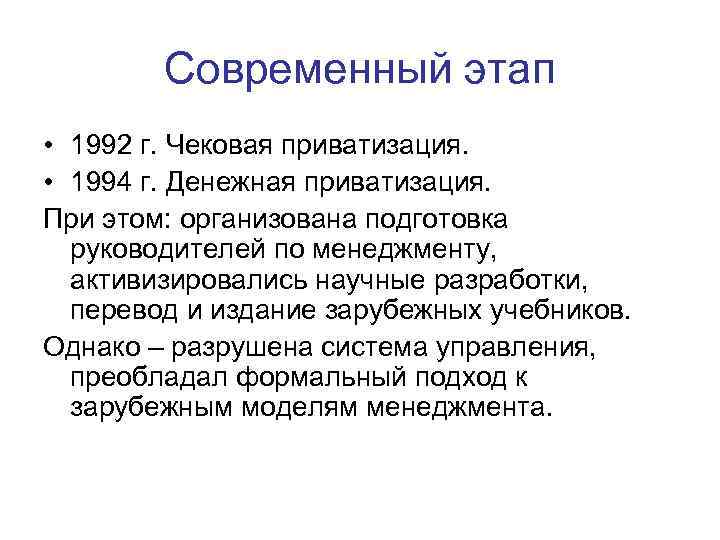 Современный этап

• 1992 г. Чековая приватизация.
• 1994 г. Денежная приватизация.

При этом: организована подготовка руководителей по менеджменту, активизировались научные разработки, перевод и издание зарубежных учебников.

Однако – разрушена система управления, преобладал формальный подход к зарубежным моделям менеджмента.